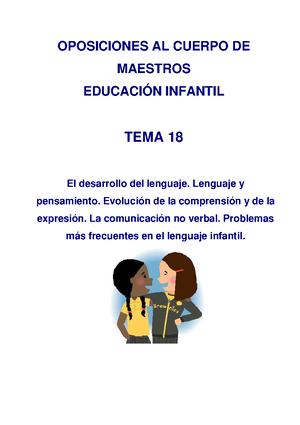 OPOSICIONES AL CUERPO DE MAESTROS
EDUCACIÓN INFANTIL

TEMA 18

El desarrollo del lenguaje. Lenguaje y pensamiento. Evolución de la comprensión y de la expresión. La comunicación no verbal. Problemas más frecuentes en el lenguaje infantil.

Brownies